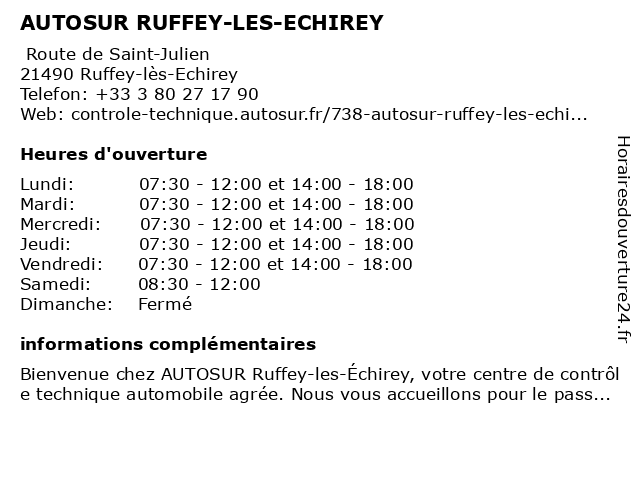 AUTOSUR RUFFEY-LES-ECHIREY

Route de Saint-Julien
21490 Ruffey-lès-Echirey
Telefon: +33 3 80 27 17 90
Web: controle-technique.autosur.fr/738-autosur-ruffey-les-echi...

Heures d'ouverture

| | |
|---|---|
| Lundi: | 07:30 - 12:00 et 14:00 - 18:00 |
| Mardi: | 07:30 - 12:00 et 14:00 - 18:00 |
| Mercredi: | 07:30 - 12:00 et 14:00 - 18:00 |
| Jeudi: | 07:30 - 12:00 et 14:00 - 18:00 |
| Vendredi: | 07:30 - 12:00 et 14:00 - 18:00 |
| Samedi: | 08:30 - 12:00 |
| Dimanche: | Fermé |

informations complémentaires

Bienvenue chez AUTOSUR Ruffey-les-Échirey, votre centre de contrôl e technique automobile agrée. Nous vous accueillons pour le pass...

Horairesdouverture24.fr